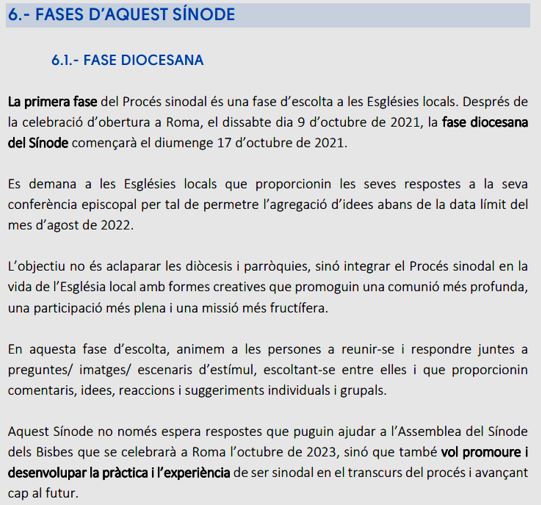 6.- FASES D'AQUEST SÍNODE

6.1.- FASE DIOCESANA

La primera fase del Procés sinodal és una fase d'escolta a les Esglésies locals. Després de la celebració d'obertura a Roma, el dissabte dia 9 d'octubre de 2021, la fase diocesana del Sínode començarà el diumenge 17 d'octubre de 2021.

Es demana a les Esglésies locals que proporcionin les seves respostes a la seva conferència episcopal per tal de permetre l'agregació d'idees abans de la data límit del mes d'agost de 2022.

L'objectiu no és aclaparar les diòcesis i parròquies, sinó integrar el Procés sinodal en la vida de l'Església local amb formes creatives que promoguin una comunió més profunda, una participació més plena i una missió més fructífera.

En aquesta fase d'escolta, animem a les persones a reunir-se i respondre juntes a preguntes/ imatges/ escenaris d'estímul, escoltant-se entre elles i que proporcionin comentaris, idees, reaccions i suggeriments individuals i grupals.

Aquest Sínode no només espera respostes que puguin ajudar a l'Assemblea del Sínode dels Bisbes que se celebrarà a Roma l'octubre de 2023, sinó que també vol promoure i desenvolupar la pràctica i l'experiència de ser sinodal en el transcurs del procés i avançant cap al futur.